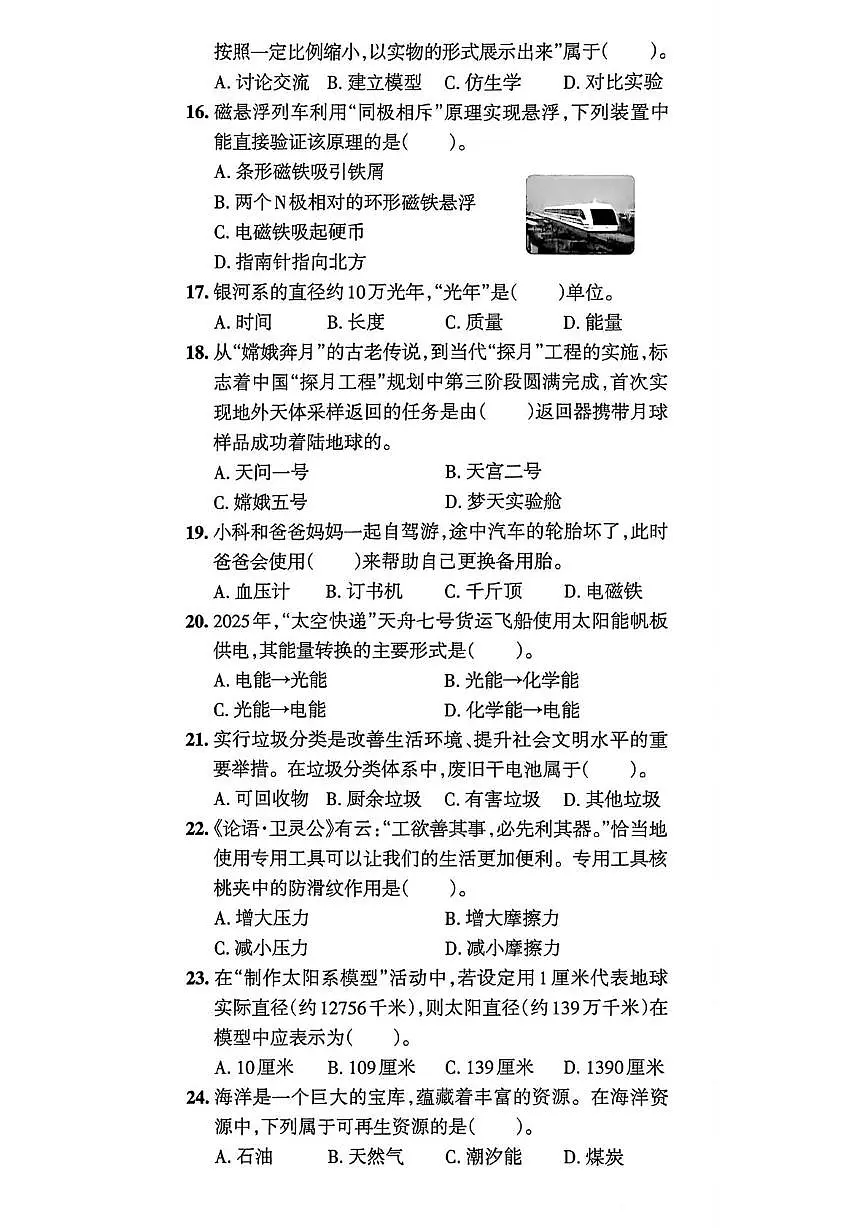 按照一定比例缩小,以实物的形式展示出来”属于(　　)。

A.讨论交流 B.建立模型 C.仿生学 D.对比实验

16.磁悬浮列车利用“同极相斥”原理实现悬浮,下列装置中能直接验证该原理的是(　　)。

A.条形磁铁吸引铁屑

B.两个N极相对的环形磁铁悬浮

C.电磁铁吸起硬币

D.指南针指向北方

17.银河系的直径约10万光年,“光年”是(　　)单位。

A.时间 B.长度 C.质量 D.能量

18.从“嫦娥奔月”的古老传说,到当代“探月”工程的实施,标志着中国“探月工程”规划中第三阶段圆满完成,首次实现地外天体采样返回的任务是由(　　)返回器携带月球样品成功着陆地球的。

A.天问一号 B.天宫二号

C.嫦娥五号 D.梦天实验舱

19.小科和爸爸妈妈一起自驾游,途中汽车的轮胎坏了,此时爸爸会使用(　　)来帮助自己更换备用胎。

A.血压计 B.订书机 C.千斤顶 D.电磁铁

20.2025年,“太空快递”天舟七号货运飞船使用太阳能帆板供电,其能量转换的主要形式是(　　)。

A.电能→光能 B.光能→化学能

C.光能→电能 D.化学能→电能

21.实行垃圾分类是改善生活环境、提升社会文明水平的重要举措。在垃圾分类体系中,废旧干电池属于(　　)。

A.可回收物 B.厨余垃圾 C.有害垃圾 D.其他垃圾

22.《论语·卫灵公》有云:“工欲善其事,必先利其器。”恰当地使用专用工具可以让我们的生活更加便利。专用工具核桃夹中的防滑纹作用是(　　)。

A.增大压力 B.增大摩擦力

C.减小压力 D.减小摩擦力

23.在“制作太阳系模型”活动中,若设定用1厘米代表地球实际直径(约12756千米),则太阳直径(约139万千米)在模型中应表示为(　　)。

A.10厘米 B.109厘米 C.139厘米 D.1390厘米

24.海洋是一个巨大的宝库,蕴藏着丰富的资源。在海洋资源中,下列属于可再生资源的是(　　)。

A.石油 B.天然气 C.潮汐能 D.煤炭